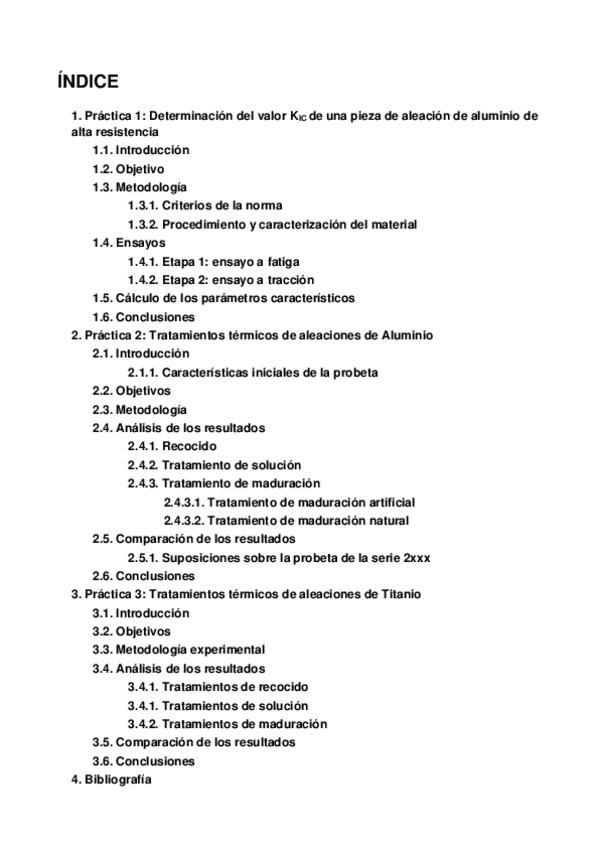 ÍNDICE

1. Práctica 1: Determinación del valor $K_{IC}$ de una pieza de aleación de aluminio de alta resistencia

1.1. Introducción

1.2. Objetivo

1.3. Metodología

1.3.1. Criterios de la norma

1.3.2. Procedimiento y caracterización del material

1.4. Ensayos

1.4.1. Etapa 1: ensayo a fatiga

1.4.2. Etapa 2: ensayo a tracción

1.5. Cálculo de los parámetros característicos

1.6. Conclusiones

2. Práctica 2: Tratamientos térmicos de aleaciones de Aluminio

2.1. Introducción

2.1.1. Características iniciales de la probeta

2.2. Objetivos

2.3. Metodología

2.4. Análisis de los resultados

2.4.1. Recocido

2.4.2. Tratamiento de solución

2.4.3. Tratamiento de maduración

2.4.3.1. Tratamiento de maduración artificial

2.4.3.2. Tratamiento de maduración natural

2.5. Comparación de los resultados

2.5.1. Suposiciones sobre la probeta de la serie 2xxx

2.6. Conclusiones

3. Práctica 3: Tratamientos térmicos de aleaciones de Titanio

3.1. Introducción

3.2. Objetivos

3.3. Metodología experimental

3.4. Análisis de los resultados

3.4.1. Tratamientos de recocido

3.4.1. Tratamientos de solución

3.4.2. Tratamientos de maduración

3.5. Comparación de los resultados

3.6. Conclusiones

4. Bibliografía